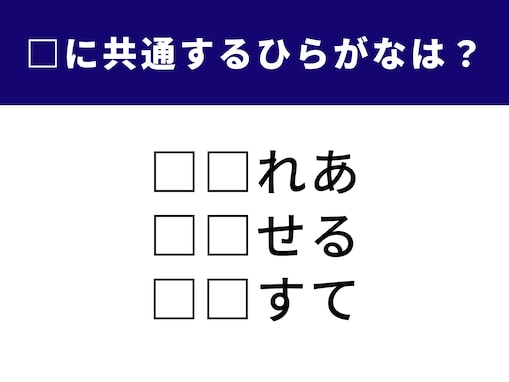 □に共通するひらがなは？

□□れあ
□□せる
□□すて